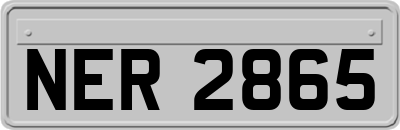 NER 2865